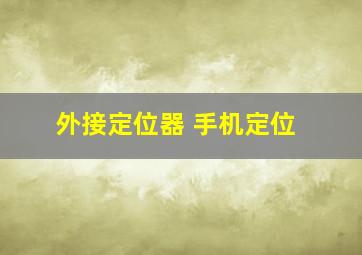 外接定位器 手机定位